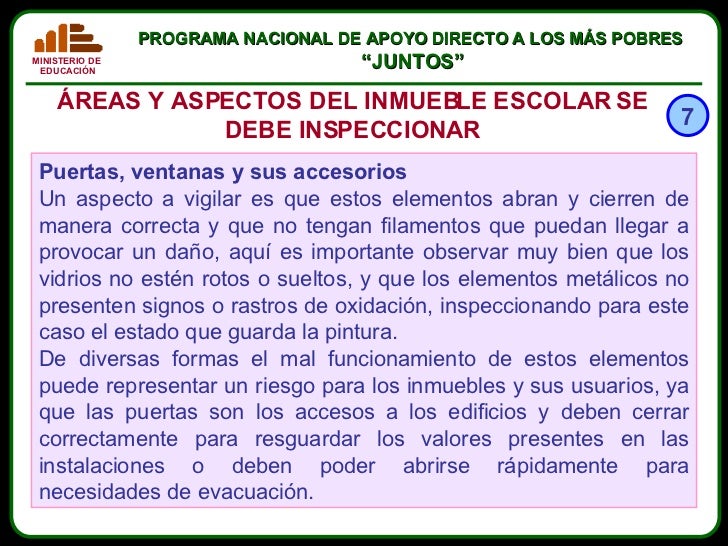 MINISTERIO DE EDUCACIÓN

PROGRAMA NACIONAL DE APOYO DIRECTO A LOS MÁS POBRES
“JUNTOS”

ÁREAS Y ASPECTOS DEL INMUEBLE ESCOLAR SE DEBE INSPECCIONAR

7

Puertas, ventanas y sus accesorios
Un aspecto a vigilar es que estos elementos abran y cierren de manera correcta y que no tengan filamentos que puedan llegar a provocar un daño, aquí es importante observar muy bien que los vidrios no estén rotos o sueltos, y que los elementos metálicos no presenten signos o rastros de oxidación, inspeccionando para este caso el estado que guarda la pintura.
De diversas formas el mal funcionamiento de estos elementos puede representar un riesgo para los inmuebles y sus usuarios, ya que las puertas son los accesos a los edificios y deben cerrar correctamente para resguardar los valores presentes en las instalaciones o deben poder abrirse rápidamente para necesidades de evacuación.